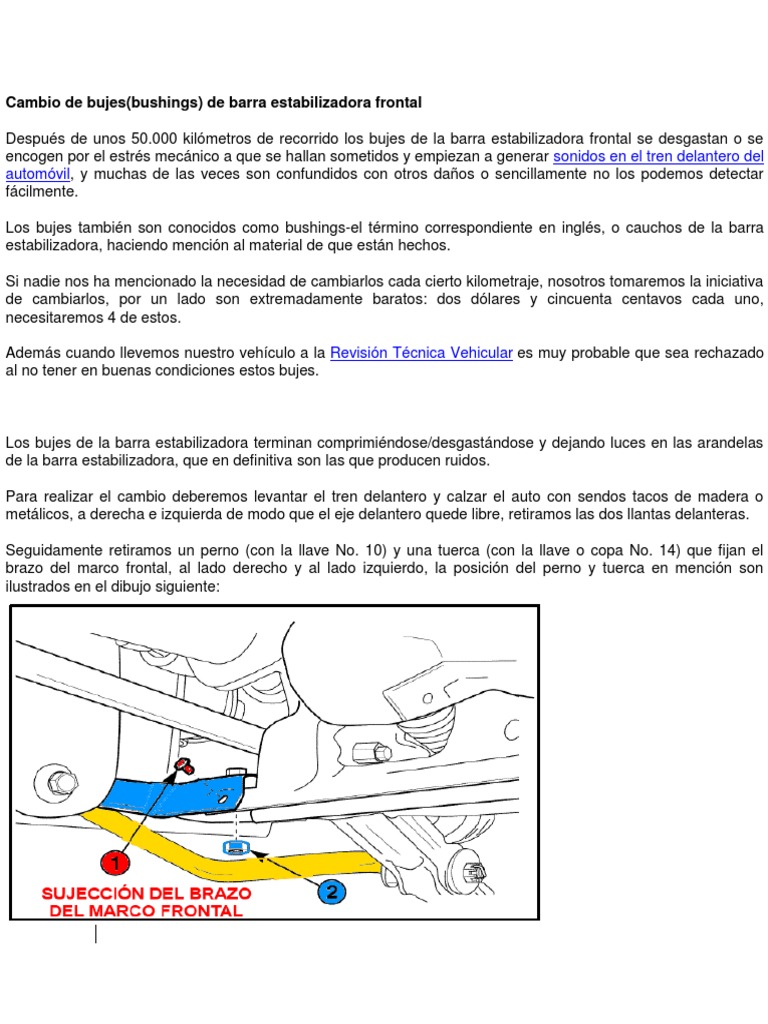 Cambio de bujes(bushings) de barra estabilizadora frontal

Después de unos 50.000 kilómetros de recorrido los bujes de la barra estabilizadora frontal se desgastan o se encogen por el estrés mecánico a que se hallan sometidos y empiezan a generar sonidos en el tren delantero del automóvil, y muchas de las veces son confundidos con otros daños o sencillamente no los podemos detectar fácilmente.

Los bujes también son conocidos como bushings-el término correspondiente en inglés, o cauchos de la barra estabilizadora, haciendo mención al material de que están hechos.

Si nadie nos ha mencionado la necesidad de cambiarlos cada cierto kilometraje, nosotros tomaremos la iniciativa de cambiarlos, por un lado son extremadamente baratos: dos dólares y cincuenta centavos cada uno, necesitaremos 4 de estos.

Además cuando llevemos nuestro vehículo a la Revisión Técnica Vehicular es muy probable que sea rechazado al no tener en buenas condiciones estos bujes.

Los bujes de la barra estabilizadora terminan comprimiéndose/desgastándose y dejando luces en las arandelas de la barra estabilizadora, que en definitiva son las que producen ruidos.

Para realizar el cambio deberemos levantar el tren delantero y calzar el auto con sendos tacos de madera o metálicos, a derecha e izquierda de modo que el eje delantero quede libre, retiramos las dos llantas delanteras.

Seguidamente retiramos un perno (con la llave No. 10) y una tuerca (con la llave o copa No. 14) que fijan el brazo del marco frontal, al lado derecho y al lado izquierdo, la posición del perno y tuerca en mención son ilustrados en el dibujo siguiente:

1
2
SUJECCIÓN DEL BRAZO DEL MARCO FRONTAL